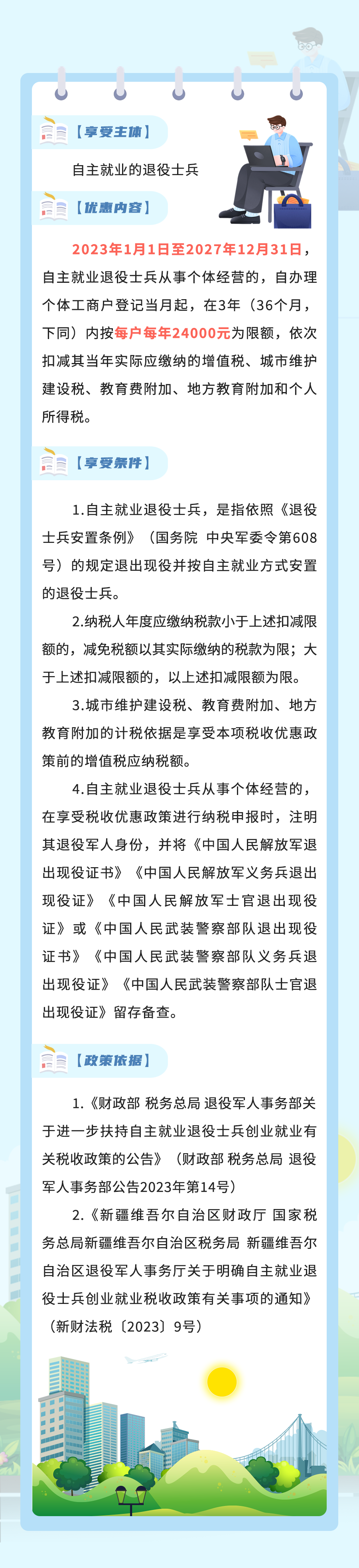 【享受主体】

自主就业的退役士兵

【优惠内容】

2023年1月1日至2027年12月31日，自主就业退役士兵从事个体经营的，自办理个体工商户登记当月起，在3年（36个月，下同）内按每户每年24000元为限额，依次扣减其当年实际应缴纳的增值税、城市维护建设税、教育费附加、地方教育附加和个人所得税。

【享受条件】

1.自主就业退役士兵，是指依照《退役士兵安置条例》（国务院 中央军委令第608号）的规定退出现役并按自主就业方式安置的退役士兵。

2.纳税人年度应缴纳税款小于上述扣减限额的，减免税额以其实际缴纳的税款为限；大于上述扣减限额的，以上述扣减限额为限。

3.城市维护建设税、教育费附加、地方教育附加的计税依据是享受本项税收优惠政策前的增值税应纳税额。

4.自主就业退役士兵从事个体经营的，在享受税收优惠政策进行纳税申报时，注明其退役军人身份，并将《中国人民解放军退出现役证书》《中国人民解放军义务兵退出现役证》《中国人民解放军士官退出现役证》或《中国人民武装警察部队退出现役证书》《中国人民武装警察部队义务兵退出现役证》《中国人民武装警察部队士官退出现役证》留存备查。

【政策依据】

1.《财政部 税务总局 退役军人事务部关于进一步扶持自主就业退役士兵创业就业有关税收政策的公告》（财政部 税务总局 退役军人事务部公告2023年第14号）

2.《新疆维吾尔自治区财政厅 国家税务总局新疆维吾尔自治区税务局 新疆维吾尔自治区退役军人事务厅关于明确自主就业退役士兵创业就业税收政策有关事项的通知》（新财法税〔2023〕9号）